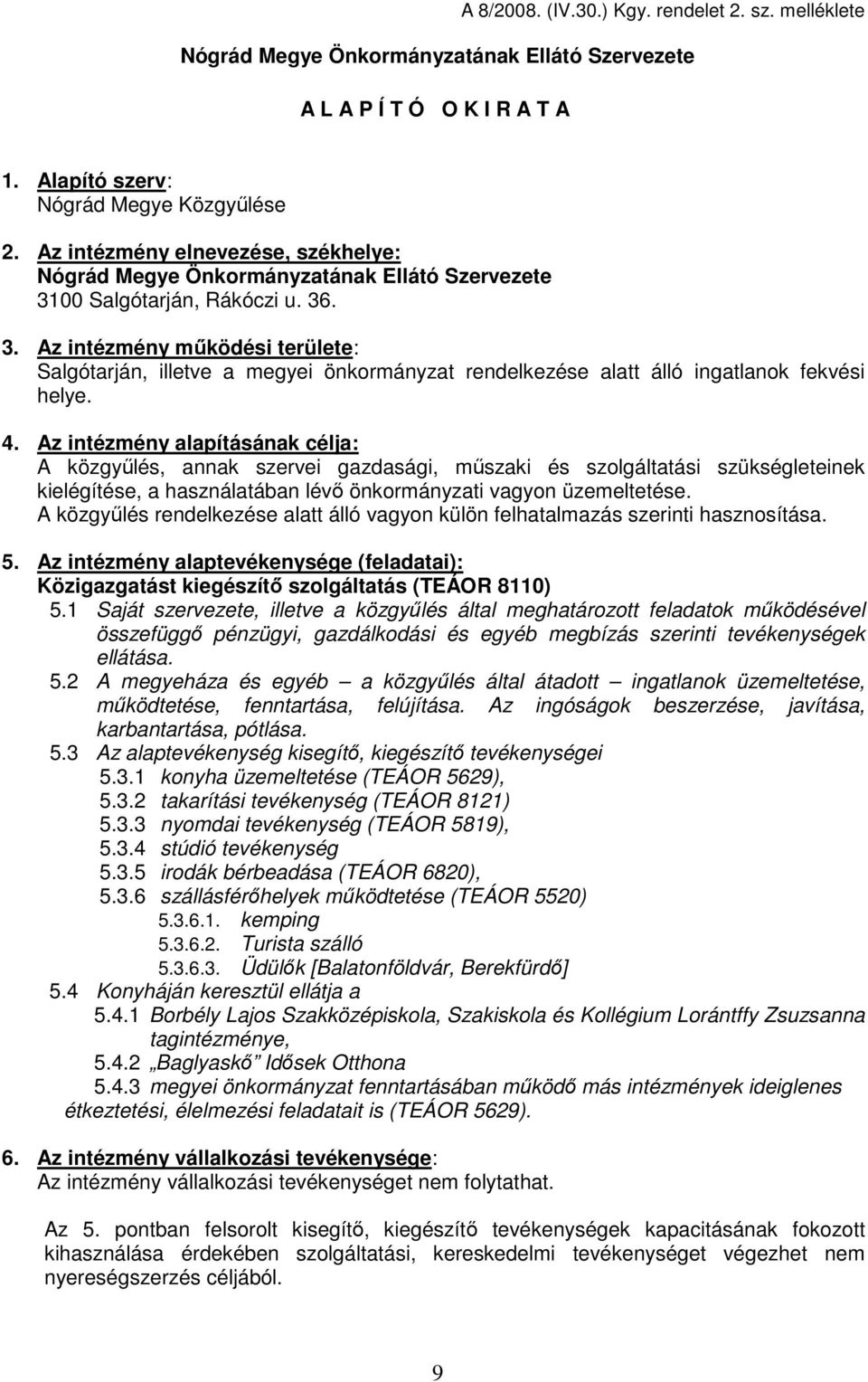 A 8/2008. (IV.30.) Kgy. rendelet 2. sz. melléklete

Nógrád Megye Önkormányzatának Ellátó Szervezete

A L A P Í T Ó O K I R A T A

1. Alapító szerv:
Nógrád Megye Közgyűlése

2. Az intézmény elnevezése, székhelye:
Nógrád Megye Önkormányzatának Ellátó Szervezete
3100 Salgótarján, Rákóczi u. 36.

3. Az intézmény működési területe:
Salgótarján, illetve a megyei önkormányzat rendelkezése alatt álló ingatlanok fekvési helye.

4. Az intézmény alapításának célja:
A közgyűlés, annak szervei gazdasági, műszaki és szolgáltatási szükségleteinek kielégítése, a használatában lévő önkormányzati vagyon üzemeltetése.
A közgyűlés rendelkezése alatt álló vagyon külön felhatalmazás szerinti hasznosítása.

5. Az intézmény alaptevékenysége (feladatai):
Közigazgatást kiegészítő szolgáltatás (TEÁOR 8110)
5.1 Saját szervezete, illetve a közgyűlés által meghatározott feladatok működésével összefüggő pénzügyi, gazdálkodási és egyéb megbízás szerinti tevékenységek ellátása.
5.2 A megyeháza és egyéb – a közgyűlés által átadott – ingatlanok üzemeltetése, működtetése, fenntartása, felújítása. Az ingóságok beszerzése, javítása, karbantartása, pótlása.
5.3 Az alaptevékenység kisegítő, kiegészítő tevékenységei
5.3.1 konyha üzemeltetése (TEÁOR 5629),
5.3.2 takarítási tevékenység (TEÁOR 8121)
5.3.3 nyomdai tevékenység (TEÁOR 5819),
5.3.4 stúdió tevékenység
5.3.5 irodák bérbeadása (TEÁOR 6820),
5.3.6 szállásférőhelyek működtetése (TEÁOR 5520)
5.3.6.1. kemping
5.3.6.2. Turista szálló
5.3.6.3. Üdülők [Balatonföldvár, Berekfürdő]
5.4 Konyháján keresztül ellátja a
5.4.1 Borbély Lajos Szakközépiskola, Szakiskola és Kollégium Lorántffy Zsuzsanna tagintézménye,
5.4.2 „Baglyaskő” Idősek Otthona
5.4.3 megyei önkormányzat fenntartásában működő más intézmények ideiglenes étkeztetési, élelmezési feladatait is (TEÁOR 5629).

6. Az intézmény vállalkozási tevékenysége:
Az intézmény vállalkozási tevékenységet nem folytathat.

Az 5. pontban felsorolt kisegítő, kiegészítő tevékenységek kapacitásának fokozott kihasználása érdekében szolgáltatási, kereskedelmi tevékenységet végezhet nem nyereségszerzés céljából.

9